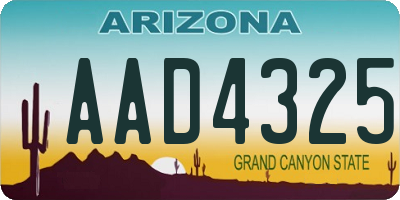 ARIZONA

AAD4325

GRAND CANYON STATE